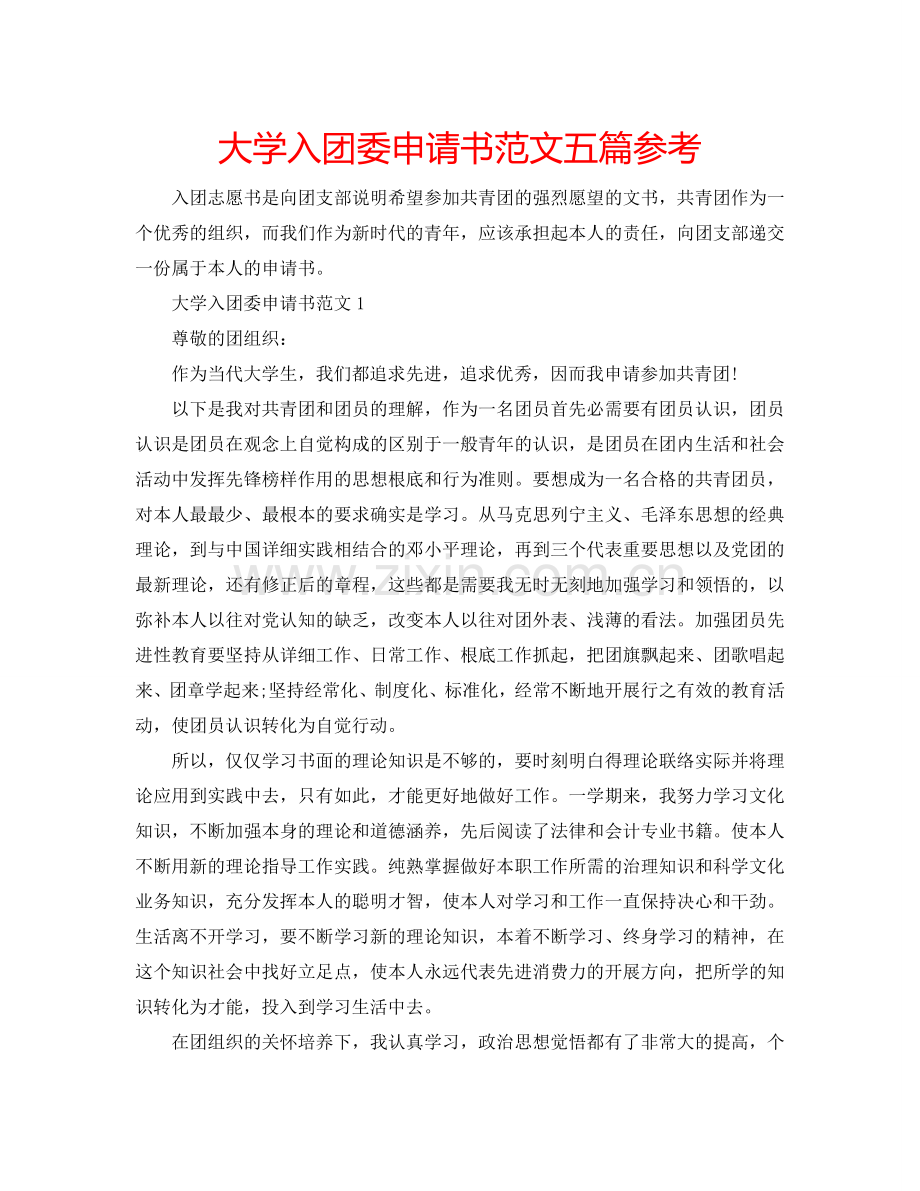 大学入团委申请书范文五篇参考

入团志愿书是向团支部说明希望参加共青团的强烈愿望的文书，共青团作为一个优秀的组织，而我们作为新时代的青年，应该承担起本人的责任，向团支部递交一份属于本人的申请书。

大学入团委申请书范文 1

尊敬的团组织：

作为当代大学生，我们都追求先进，追求优秀，因而我申请参加共青团!

以下是我对共青团和团员的理解，作为一名团员首先必需要有团员认识，团员认识是团员在观念上自觉构成的区别于一般青年的认识，是团员在团内生活和社会活动中发挥先锋榜样作用的思想根底和行为准则。要想成为一名合格的共青团员，对本人最最少、最根本的要求确实是学习。从马克思列宁主义、毛泽东思想的经典理论，到与中国详细实践相结合的邓小平理论，再到三个代表重要思想以及党团的最新理论，还有修正后的章程，这些都是需要我无时无刻地加强学习和领悟的，以弥补本人以往对党认知的缺乏，改变本人以往对团外表、浅薄的看法。加强团员先进性教育要坚持从详细工作、日常工作、根底工作抓起，把团旗飘起来、团歌唱起来、团章学起来;坚持经常化、制度化、标准化，经常不断地开展行之有效的教育活动，使团员认识转化为自觉行动。

所以，仅仅学习书面的理论知识是不够的，要时刻明白得理论联络实际并将理论应用到实践中去，只有如此，才能更好地做好工作。一学期来，我努力学习文化知识，不断加强本身的理论和道德涵养，先后阅读了法律和会计专业书籍。使本人不断用新的理论指导工作实践。纯熟掌握做好本职工作所需的治理知识和科学文化业务知识，充分发挥本人的聪明才智，使本人对学习和工作一直保持决心和干劲。生活离不开学习，要不断学习新的理论知识，本着不断学习、终身学习的精神，在这个知识社会中找好立足点，使本人永远代表先进消费力的开展方向，把所学的知识转化为才能，投入到学习生活中去。

在团组织的关怀培养下，我认真学习，政治思想觉悟都有了非常大的提高，个